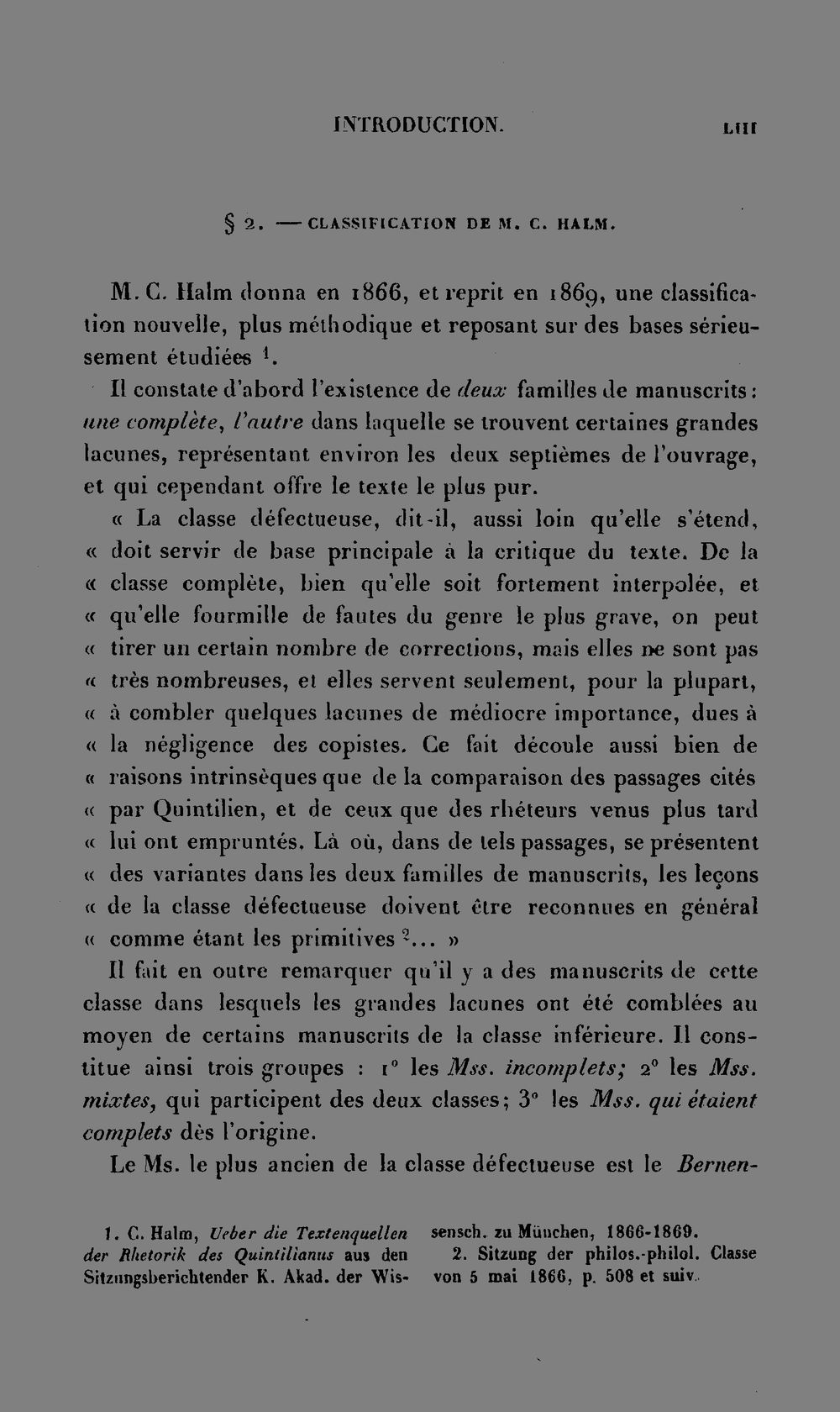 INTRODUCTION. LIII

§ 2. — CLASSIFICATION DE M. C. HALM.

M. C. Halm donna en 1866, et reprit en 1869, une classification nouvelle, plus méthodique et reposant sur des bases sérieusement étudiées $^{1}$.

Il constate d'abord l'existence de deux familles de manuscrits : une complète, l'autre dans laquelle se trouvent certaines grandes lacunes, représentant environ les deux septièmes de l'ouvrage, et qui cependant offre le texte le plus pur.

« La classe défectueuse, dit-il, aussi loin qu'elle s'étend, « doit servir de base principale à la critique du texte. De la « classe complète, bien qu'elle soit fortement interpolée, et « qu'elle fourmille de fautes du genre le plus grave, on peut « tirer un certain nombre de corrections, mais elles ne sont pas « très nombreuses, et elles servent seulement, pour la plupart, « à combler quelques lacunes de médiocre importance, dues à « la négligence des copistes. Ce fait découle aussi bien de « raisons intrinsèques que de la comparaison des passages cités « par Quintilien, et de ceux que des rhéteurs venus plus tard « lui ont empruntés. Là où, dans de tels passages, se présentent « des variantes dans les deux familles de manuscrits, les leçons « de la classe défectueuse doivent être reconnues en général « comme étant les primitives $^{2}$... »

Il fait en outre remarquer qu'il y a des manuscrits de cette classe dans lesquels les grandes lacunes ont été comblées au moyen de certains manuscrits de la classe inférieure. Il constitue ainsi trois groupes : 1° les Mss. incomplets; 2° les Mss. mixtes, qui participent des deux classes; 3° les Mss. qui étaient complets dès l'origine.

Le Ms. le plus ancien de la classe défectueuse est le Bernen-

1. C. Halm, Ueber die Textenquellen der Rhetorik des Quintilianus aus den Sitzungsberichtender K. Akad. der Wissensch. zu München, 1866-1869.

2. Sitzung der philos.-philol. Classe von 5 mai 1866, p. 508 et suiv.